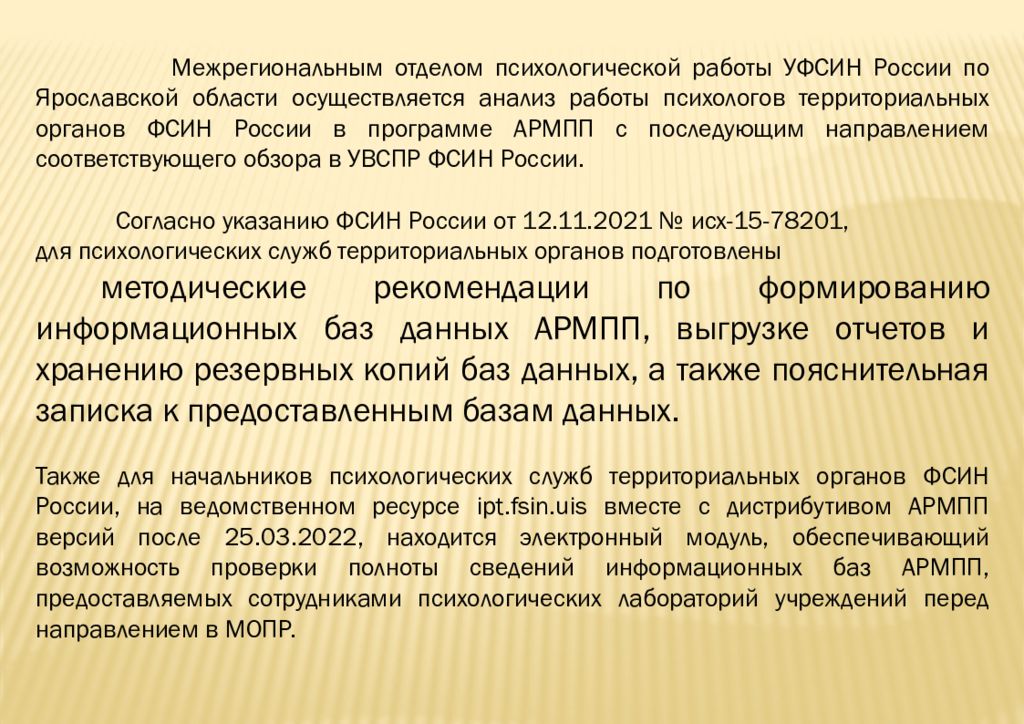 Межрегиональным отделом психологической работы УФСИН России по Ярославской области осуществляется анализ работы психологов территориальных органов ФСИН России в программе АРМПП с последующим направлением соответствующего обзора в УВСПР ФСИН России.

Согласно указанию ФСИН России от 12.11.2021 № исх-15-78201, для психологических служб территориальных органов подготовлены

методические рекомендации по формированию информационных баз данных АРМПП, выгрузке отчетов и хранению резервных копий баз данных, а также пояснительная записка к предоставленным базам данных.

Также для начальников психологических служб территориальных органов ФСИН России, на ведомственном ресурсе ipt.fsin.uis вместе с дистрибутивом АРМПП версий после 25.03.2022, находится электронный модуль, обеспечивающий возможность проверки полноты сведений информационных баз АРМПП, предоставляемых сотрудниками психологических лабораторий учреждений перед направлением в МОПР.